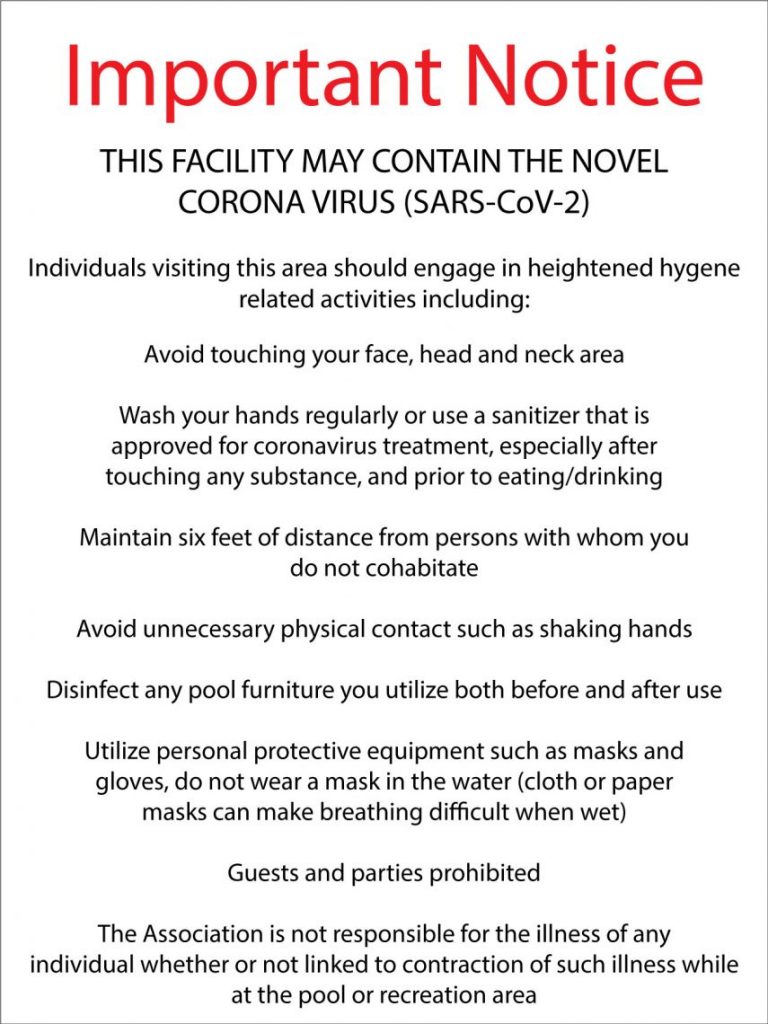 Important Notice

THIS FACILITY MAY CONTAIN THE NOVEL CORONA VIRUS (SARS-CoV-2)

Individuals visiting this area should engage in heightened hygene related activities including:

Avoid touching your face, head and neck area

Wash your hands regularly or use a sanitizer that is approved for coronavirus treatment, especially after touching any substance, and prior to eating/drinking

Maintain six feet of distance from persons with whom you do not cohabitate

Avoid unnecessary physical contact such as shaking hands

Disinfect any pool furniture you utilize both before and after use

Utilize personal protective equipment such as masks and gloves, do not wear a mask in the water (cloth or paper masks can make breathing difficult when wet)

Guests and parties prohibited

The Association is not responsible for the illness of any individual whether or not linked to contraction of such illness while at the pool or recreation area